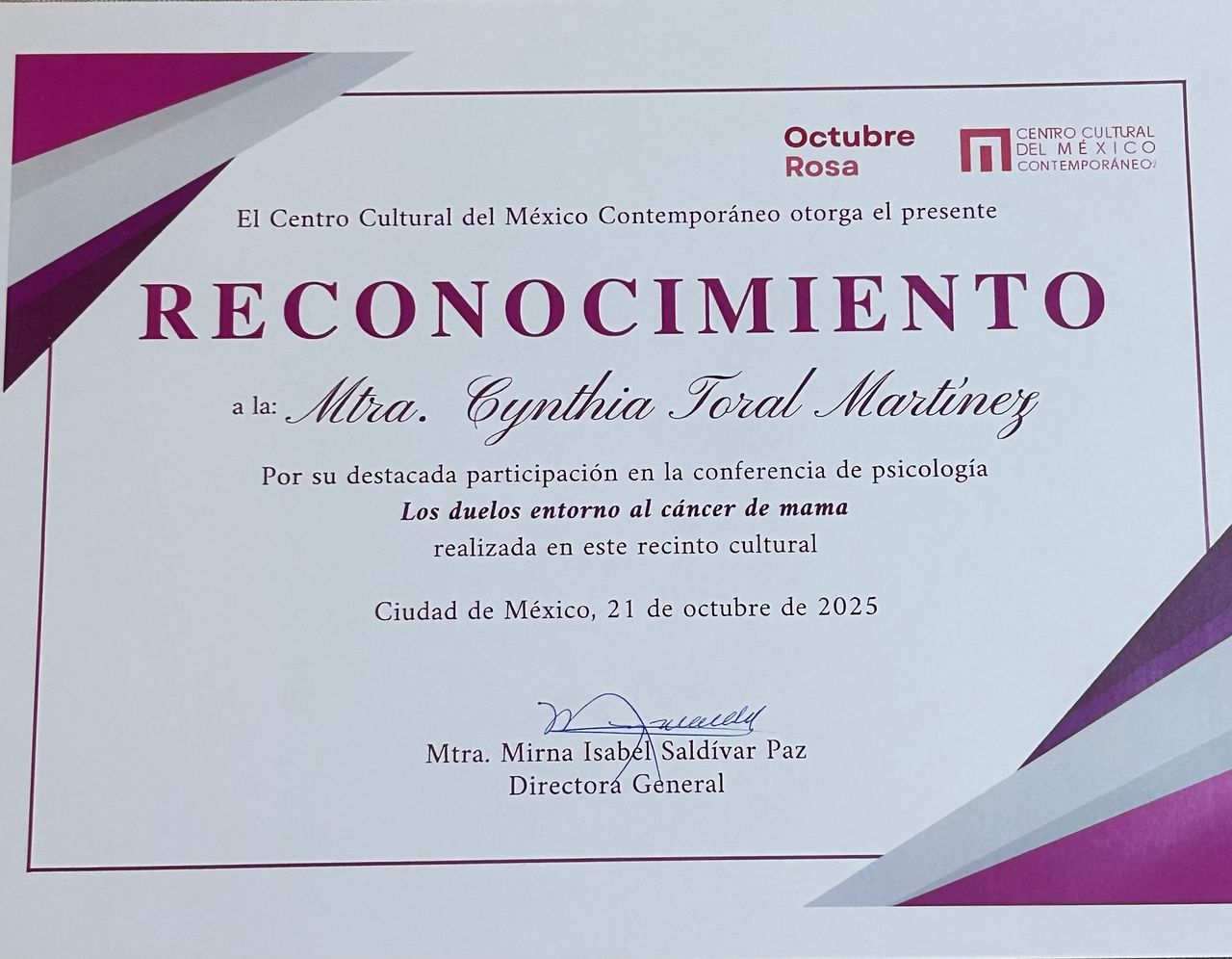 Octubre
Rosa

CENTRO CULTURAL
DEL MÉXICO
CONTEMPORÁNEO

El Centro Cultural del México Contemporáneo otorga el presente

RECONOCIMIENTO

a la: Mtra. Cynthia Toral Martínez

Por su destacada participación en la conferencia de psicología
Los duelos entorno al cáncer de mama
realizada en este recinto cultural

Ciudad de México, 21 de octubre de 2025

Mtra. Mirna Isabel Saldívar Paz
Directora General